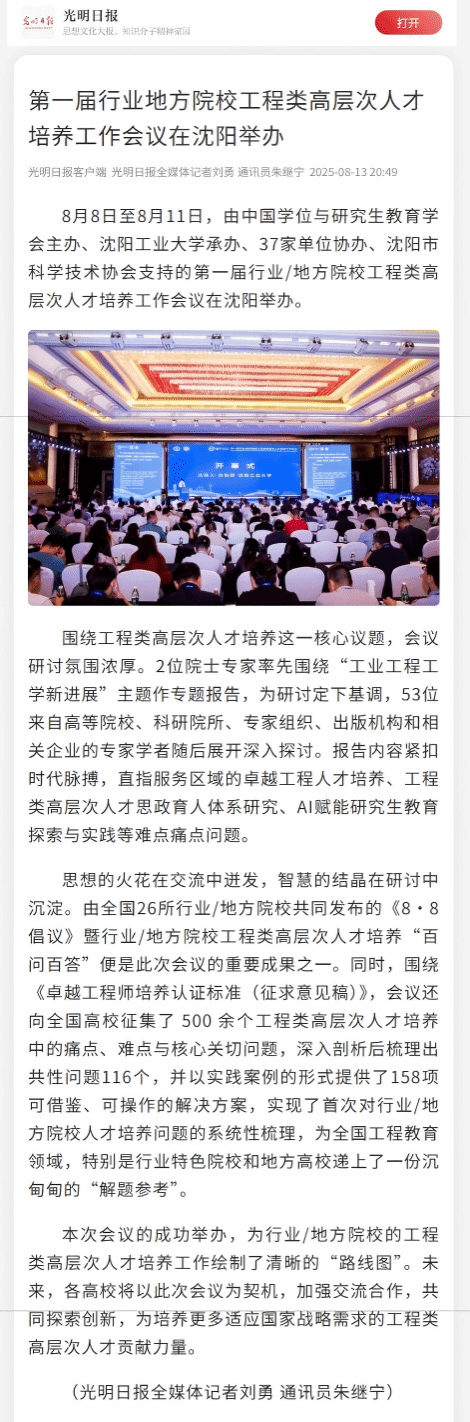 光明日报
思想文化大报、知识分子精神家园
打开

第一届行业地方院校工程类高层次人才培养工作会议在沈阳举办

光明日报客户端 光明日报全媒体记者刘勇 通讯员朱继宁 2025-08-13 20:49

8月8日至8月11日，由中国学位与研究生教育学会主办、沈阳工业大学承办、37家单位协办、沈阳市科学技术协会支持的第一届行业/地方院校工程类高层次人才培养工作会议在沈阳举办。

开幕式

围绕工程类高层次人才培养这一核心议题，会议研讨氛围浓厚。2位院士专家率先围绕“工业工程工学新进展”主题作专题报告，为研讨定下基调，53位来自高等院校、科研院所、专家组织、出版机构和相关企业的专家学者随后展开深入探讨。报告内容紧扣时代脉搏，直指服务区域的卓越工程人才培养、工程类高层次人才思政育人体系研究、AI赋能研究生教育探索与实践等难点痛点问题。

思想的火花在交流中迸发，智慧的结晶在研讨中沉淀。由全国26所行业/地方院校共同发布的《8·8倡议》暨行业/地方院校工程类高层次人才培养“百问百答”便是此次会议的重要成果之一。同时，围绕《卓越工程师培养认证标准（征求意见稿）》，会议还向全国高校征集了 500 余个工程类高层次人才培养中的痛点、难点与核心关切问题，深入剖析后梳理出共性问题116个，并以实践案例的形式提供了158项可借鉴、可操作的解决方案，实现了首次对行业/地方院校人才培养问题的系统性梳理，为全国工程教育领域，特别是行业特色院校和地方高校递上了一份沉甸甸的“解题参考”。

本次会议的成功举办，为行业/地方院校的工程类高层次人才培养工作绘制了清晰的“路线图”。未来，各高校将以此次会议为契机，加强交流合作，共同探索创新，为培养更多适应国家战略需求的工程类高层次人才贡献力量。

（光明日报全媒体记者刘勇 通讯员朱继宁）